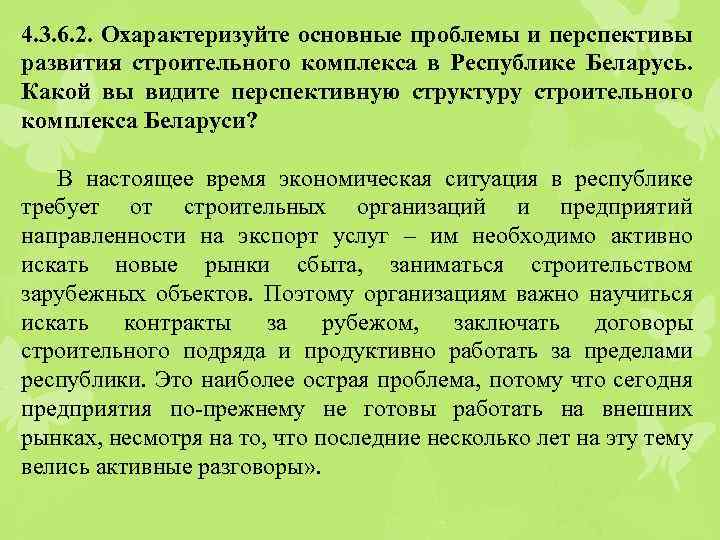 4.3.6.2. Охарактеризуйте основные проблемы и перспективы развития строительного комплекса в Республике Беларусь. Какой вы видите перспективную структуру строительного комплекса Беларуси?

В настоящее время экономическая ситуация в республике требует от строительных организаций и предприятий направленности на экспорт услуг – им необходимо активно искать новые рынки сбыта, заниматься строительством зарубежных объектов. Поэтому организациям важно научиться искать контракты за рубежом, заключать договоры строительного подряда и продуктивно работать за пределами республики. Это наиболее острая проблема, потому что сегодня предприятия по-прежнему не готовы работать на внешних рынках, несмотря на то, что последние несколько лет на эту тему велись активные разговоры».